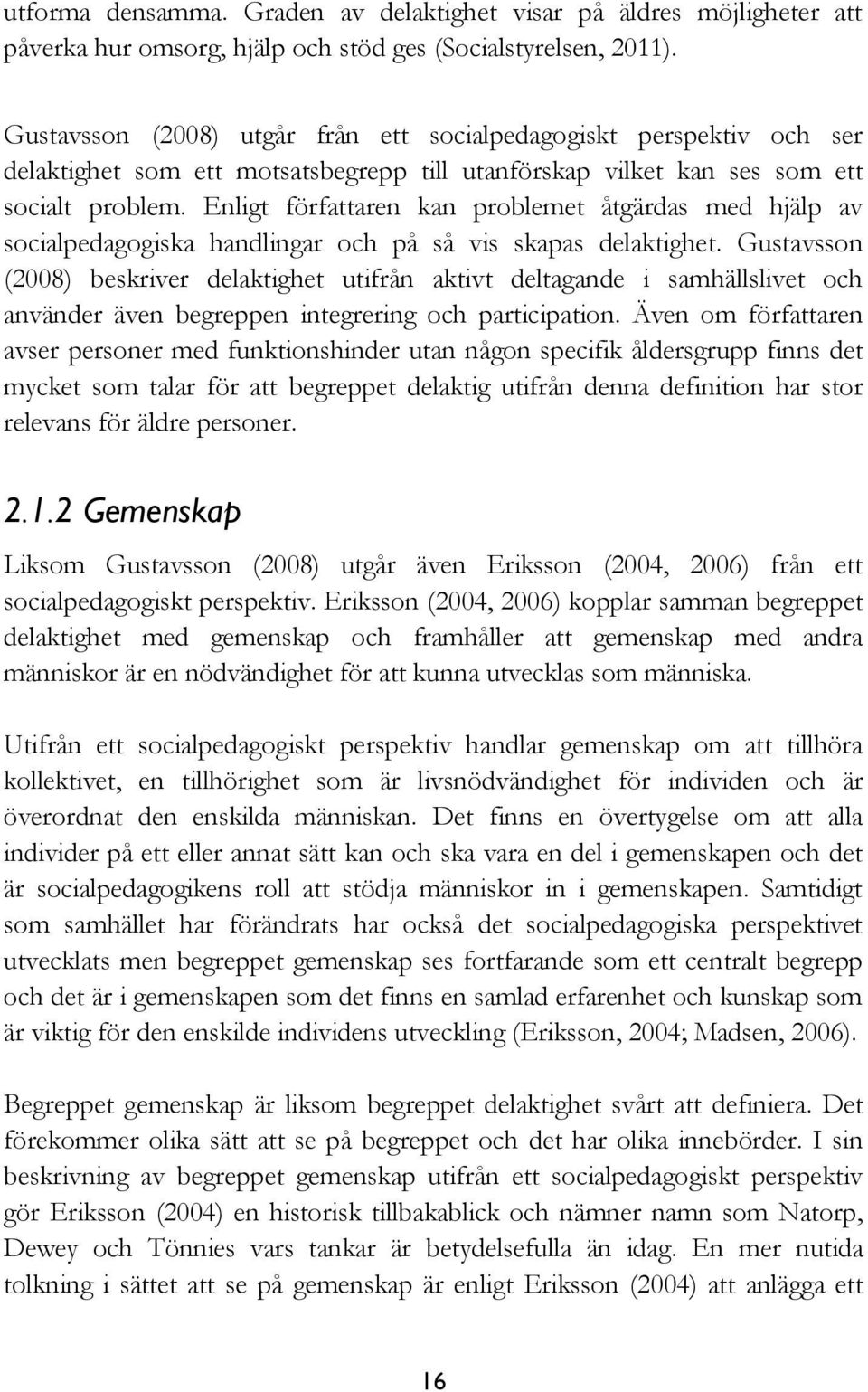 utforma densamma. Graden av delaktighet visar på äldres möjligheter att påverka hur omsorg, hjälp och stöd ges (Socialstyrelsen, 2011).

Gustavsson (2008) utgår från ett socialpedagogiskt perspektiv och ser delaktighet som ett motsatsbegrepp till utanförskap vilket kan ses som ett socialt problem. Enligt författaren kan problemet åtgärdas med hjälp av socialpedagogiska handlingar och på så vis skapas delaktighet. Gustavsson (2008) beskriver delaktighet utifrån aktivt deltagande i samhällslivet och använder även begreppen integrering och participation. Även om författaren avser personer med funktionshinder utan någon specifik åldersgrupp finns det mycket som talar för att begreppet delaktig utifrån denna definition har stor relevans för äldre personer.

2.1.2 Gemenskap

Liksom Gustavsson (2008) utgår även Eriksson (2004, 2006) från ett socialpedagogiskt perspektiv. Eriksson (2004, 2006) kopplar samman begreppet delaktighet med gemenskap och framhåller att gemenskap med andra människor är en nödvändighet för att kunna utvecklas som människa.

Utifrån ett socialpedagogiskt perspektiv handlar gemenskap om att tillhöra kollektivet, en tillhörighet som är livsnödvändighet för individen och är överordnat den enskilda människan. Det finns en övertygelse om att alla individer på ett eller annat sätt kan och ska vara en del i gemenskapen och det är socialpedagogikens roll att stödja människor in i gemenskapen. Samtidigt som samhället har förändrats har också det socialpedagogiska perspektivet utvecklats men begreppet gemenskap ses fortfarande som ett centralt begrepp och det är i gemenskapen som det finns en samlad erfarenhet och kunskap som är viktig för den enskilde individens utveckling (Eriksson, 2004; Madsen, 2006).

Begreppet gemenskap är liksom begreppet delaktighet svårt att definiera. Det förekommer olika sätt att se på begreppet och det har olika innebörder. I sin beskrivning av begreppet gemenskap utifrån ett socialpedagogiskt perspektiv gör Eriksson (2004) en historisk tillbakablick och nämner namn som Natorp, Dewey och Tönnies vars tankar är betydelsefulla än idag. En mer nutida tolkning i sättet att se på gemenskap är enligt Eriksson (2004) att anlägga ett

16